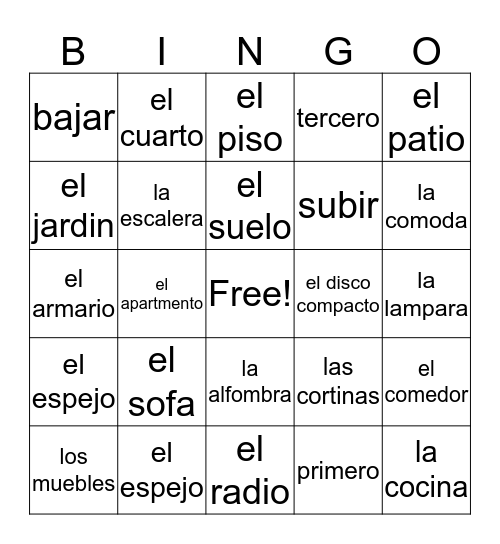 | B | I | N | G | O |
|---|---|---|---|---|
| bajar | el cuarto | el piso | tercero | el patio |
| el jardin | la escalera | el suelo | subir | la comoda |
| el armario | el apartmento | Free! | el disco compacto | la lampara |
| el espejo | el sofa | la alfombra | las cortinas | el comedor |
| los muebles | el espejo | el radio | primero | la cocina |